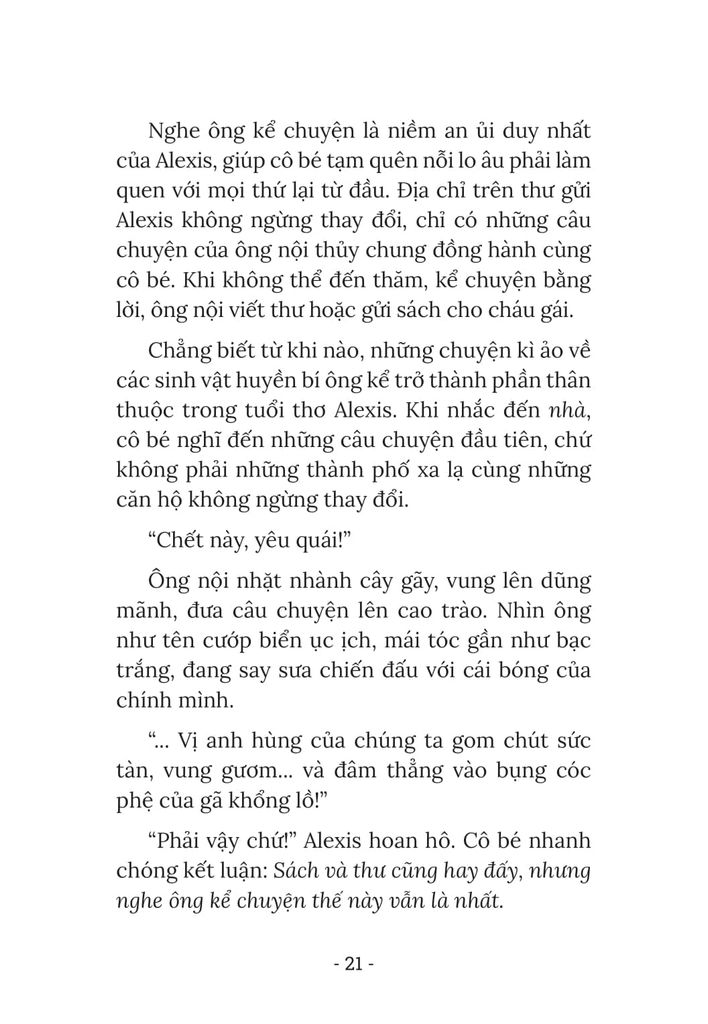 Nghe ông kể chuyện là niềm an ủi duy nhất của Alexis, giúp cô bé tạm quên nỗi lo âu phải làm quen với mọi thứ lại từ đầu. Địa chỉ trên thư gửi Alexis không ngừng thay đổi, chỉ có những câu chuyện của ông nội thủy chung đồng hành cùng cô bé. Khi không thể đến thăm, kể chuyện bằng lời, ông nội viết thư hoặc gửi sách cho cháu gái.

Chẳng biết từ khi nào, những chuyện kì ảo về các sinh vật huyền bí ông kể trở thành phần thân thuộc trong tuổi thơ Alexis. Khi nhắc đến nhà, cô bé nghĩ đến những câu chuyện đầu tiên, chứ không phải những thành phố xa lạ cùng những căn hộ không ngừng thay đổi.

“Chết này, yêu quái!”

Ông nội nhặt nhành cây gãy, vung lên dũng mãnh, đưa câu chuyện lên cao trào. Nhìn ông như tên cướp biển ục ịch, mái tóc gần như bạc trắng, đang say sưa chiến đấu với cái bóng của chính mình.

“... Vị anh hùng của chúng ta gom chút sức tàn, vung gươm... và đâm thẳng vào bụng cóc phệ của gã khổng lồ!”

“Phải vậy chứ!” Alexis hoan hô. Cô bé nhanh chóng kết luận: Sách và thư cũng hay đấy, nhưng nghe ông kể chuyện thế này vẫn là nhất.

- 21 -